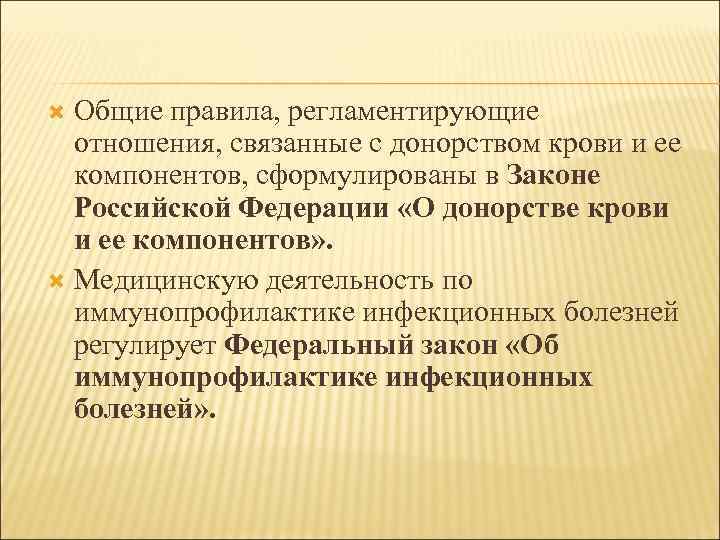 Общие правила, регламентирующие отношения, связанные с донорством крови и ее компонентов, сформулированы в Законе Российской Федерации «О донорстве крови и ее компонентов».

Медицинскую деятельность по иммунопрофилактике инфекционных болезней регулирует Федеральный закон «Об иммунопрофилактике инфекционных болезней».